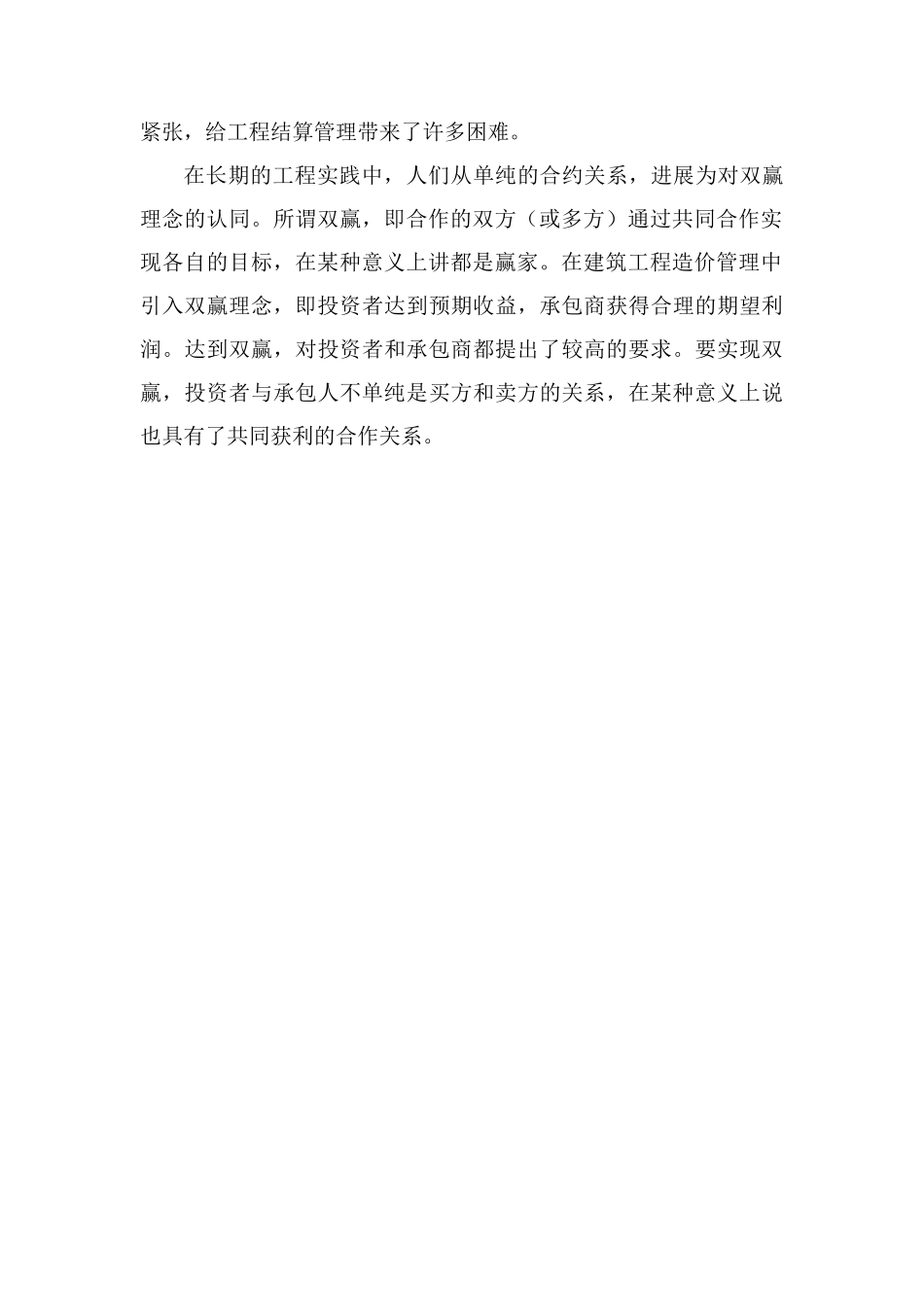 紧张，给工程结算管理带来了许多困难。

在长期的工程实践中，人们从单纯的合约关系，进展为对双赢理念的认同。所谓双赢，即合作的双方（或多方）通过共同合作实现各自的目标，在某种意义上讲都是赢家。在建筑工程造价管理中引入双赢理念，即投资者达到预期收益，承包商获得合理的期望利润。达到双赢，对投资者和承包商都提出了较高的要求。要实现双赢，投资者与承包人不单纯是买方和卖方的关系，在某种意义上说也具有了共同获利的合作关系。